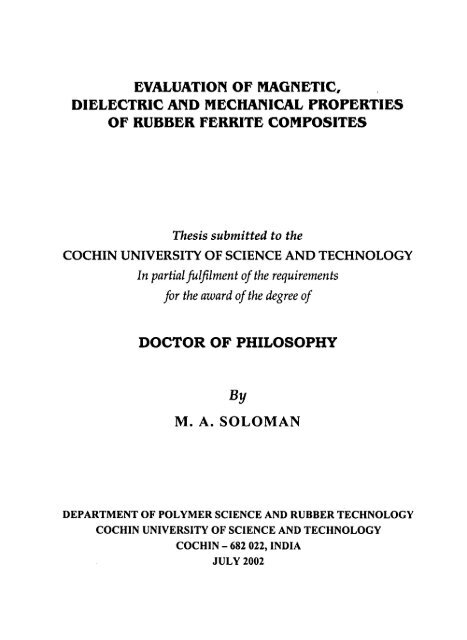 EVALUATION OF MAGNETIC, DIELECTRIC AND MECHANICAL PROPERTIES OF RUBBER FERRITE COMPOSITES

Thesis submitted to the
COCHIN UNIVERSITY OF SCIENCE AND TECHNOLOGY
In partial fulfilment of the requirements
for the award of the degree of

DOCTOR OF PHILOSOPHY

By
M. A. SOLOMAN

DEPARTMENT OF POLYMER SCIENCE AND RUBBER TECHNOLOGY
COCHIN UNIVERSITY OF SCIENCE AND TECHNOLOGY
COCHIN – 682 022, INDIA
JULY 2002